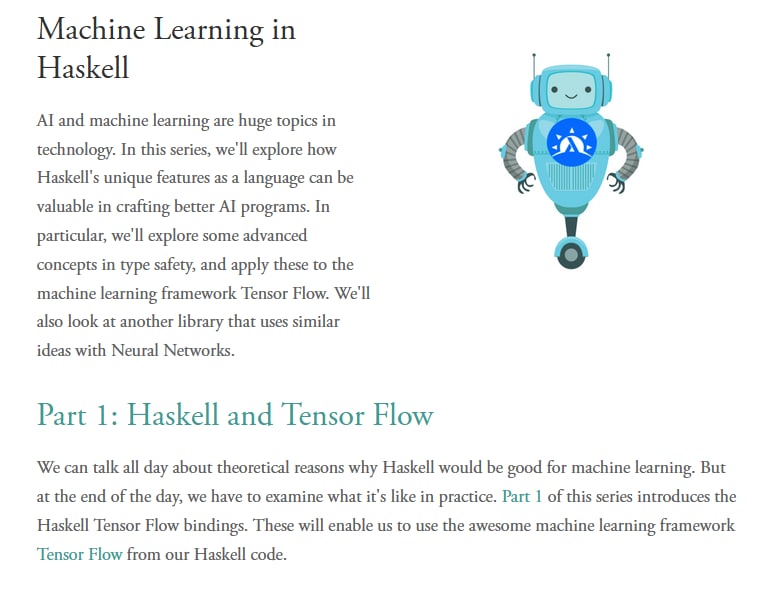 Machine Learning in Haskell

AI and machine learning are huge topics in technology. In this series, we'll explore how Haskell's unique features as a language can be valuable in crafting better AI programs. In particular, we'll explore some advanced concepts in type safety, and apply these to the machine learning framework Tensor Flow. We'll also look at another library that uses similar ideas with Neural Networks.

Part 1: Haskell and Tensor Flow

We can talk all day about theoretical reasons why Haskell would be good for machine learning. But at the end of the day, we have to examine what it's like in practice. Part 1 of this series introduces the Haskell Tensor Flow bindings. These will enable us to use the awesome machine learning framework Tensor Flow from our Haskell code.